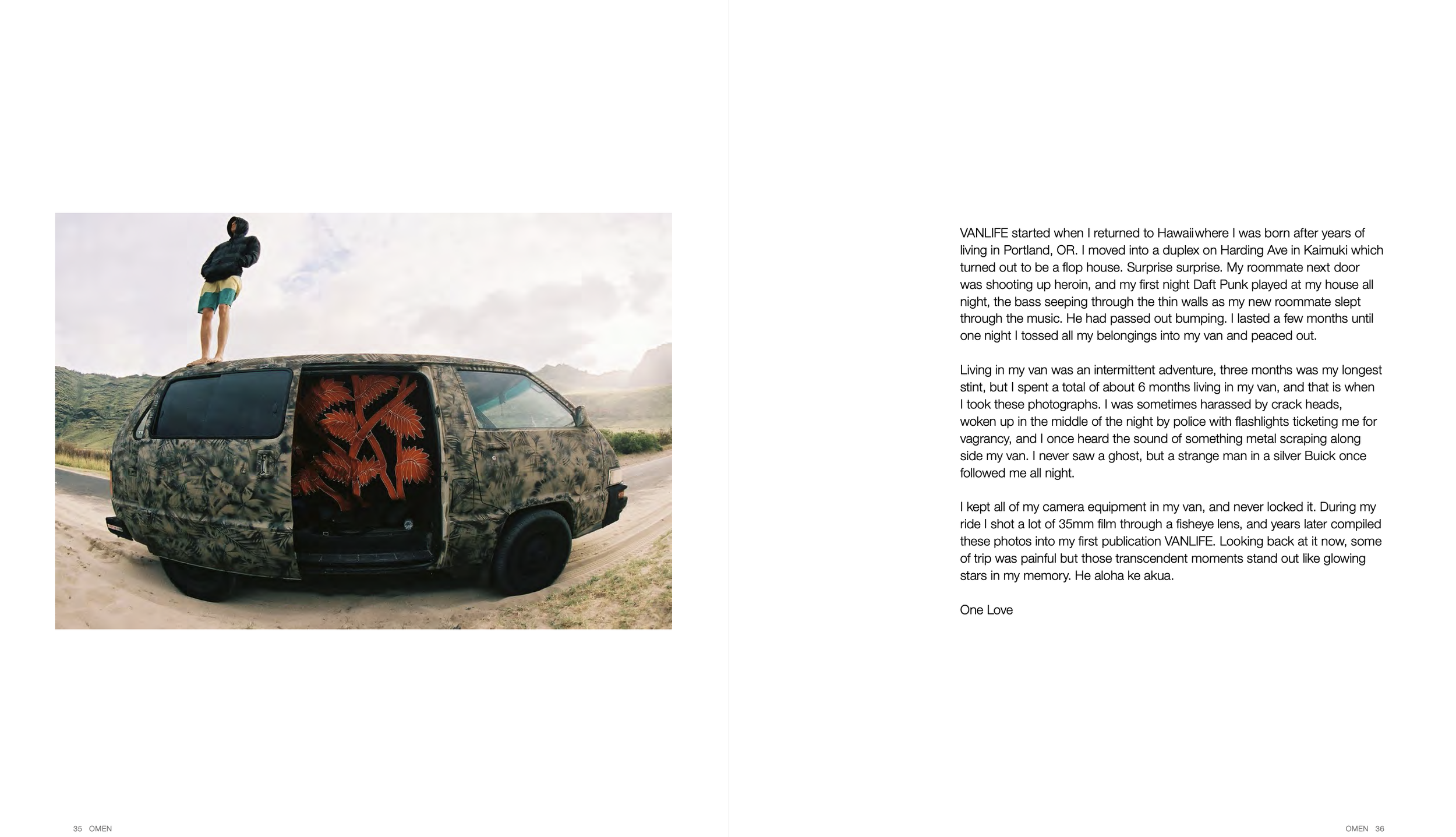 VANLIFE started when I returned to Hawaii where I was born after years of living in Portland, OR. I moved into a duplex on Harding Ave in Kaimuki which turned out to be a flop house. Surprise surprise. My roommate next door was shooting up heroin, and my first night Daft Punk played at my house all night, the bass seeping through the thin walls as my new roommate slept through the music. He had passed out bumping. I lasted a few months until one night I tossed all my belongings into my van and peaced out.

Living in my van was an intermittent adventure, three months was my longest stint, but I spent a total of about 6 months living in my van, and that is when I took these photographs. I was sometimes harassed by crack heads, woken up in the middle of the night by police with flashlights ticketing me for vagrancy, and I once heard the sound of something metal scraping along side my van. I never saw a ghost, but a strange man in a silver Buick once followed me all night.

I kept all of my camera equipment in my van, and never locked it. During my ride I shot a lot of 35mm film through a fisheye lens, and years later compiled these photos into my first publication VANLIFE. Looking back at it now, some of trip was painful but those transcendent moments stand out like glowing stars in my memory. He aloha ke akua.

One Love

35 OMEN

OMEN 36